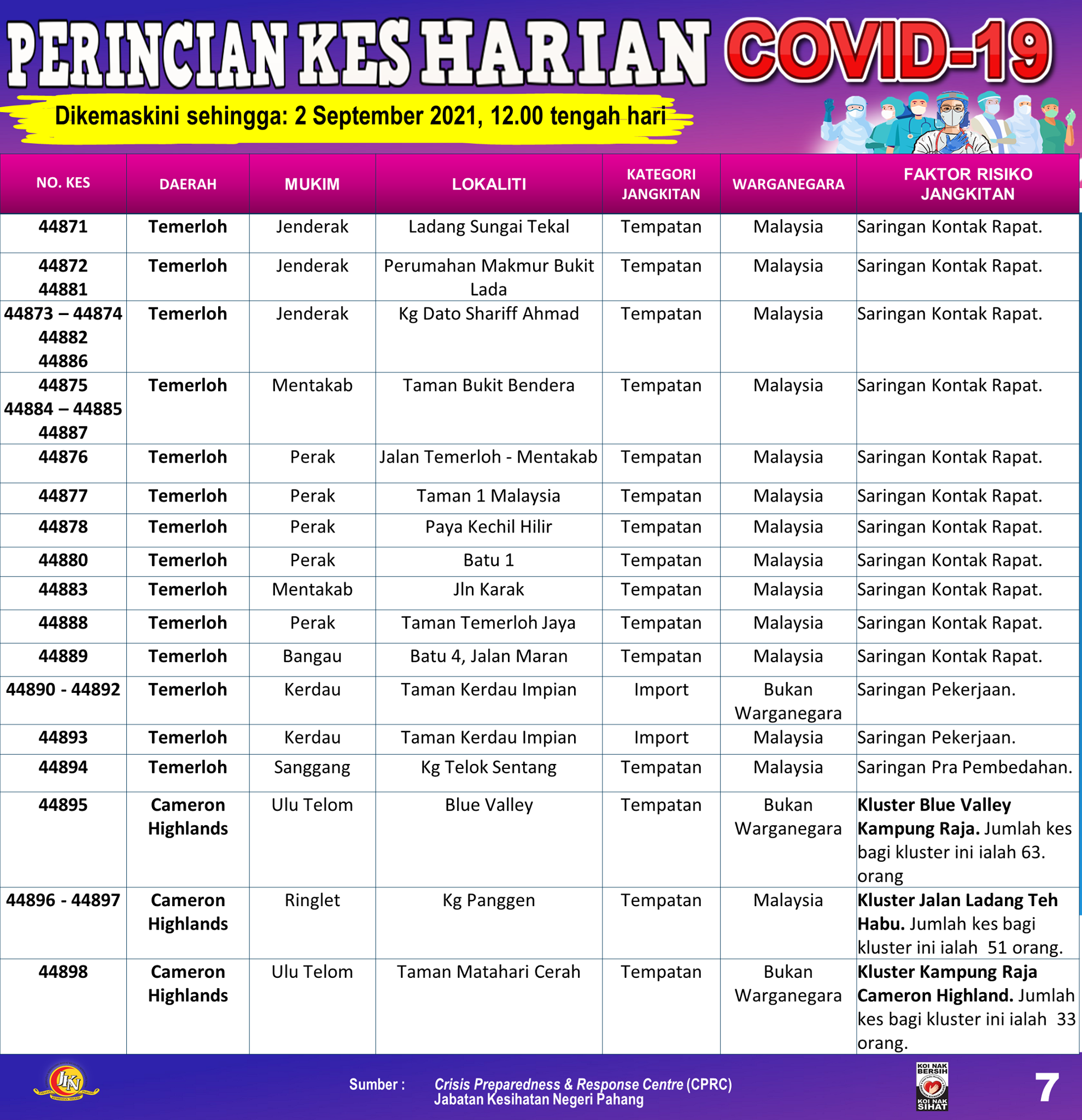 PERINCIAN KES HARIAN COVID-19

Dikemaskini sehingga: 2 September 2021, 12.00 tengah hari

| NO. KES | DAERAH | MUKIM | LOKALITI | KATEGORI JANGKITAN | WARGANEGARA | FAKTOR RISIKO JANGKITAN |
|---|---|---|---|---|---|---|
| 44871 | Temerloh | Jenderak | Ladang Sungai Tekal | Tempatan | Malaysia | Saringan Kontak Rapat. |
| 44872 44881 | Temerloh | Jenderak | Perumahan Makmur Bukit Lada | Tempatan | Malaysia | Saringan Kontak Rapat. |
| 44873 – 44874 44882 44886 | Temerloh | Jenderak | Kg Dato Shariff Ahmad | Tempatan | Malaysia | Saringan Kontak Rapat. |
| 44875 44884 – 44885 44887 | Temerloh | Mentakab | Taman Bukit Bendera | Tempatan | Malaysia | Saringan Kontak Rapat. |
| 44876 | Temerloh | Perak | Jalan Temerloh - Mentakab | Tempatan | Malaysia | Saringan Kontak Rapat. |
| 44877 | Temerloh | Perak | Taman 1 Malaysia | Tempatan | Malaysia | Saringan Kontak Rapat. |
| 44878 | Temerloh | Perak | Paya Kechil Hilir | Tempatan | Malaysia | Saringan Kontak Rapat. |
| 44880 | Temerloh | Perak | Batu 1 | Tempatan | Malaysia | Saringan Kontak Rapat. |
| 44883 | Temerloh | Mentakab | Jln Karak | Tempatan | Malaysia | Saringan Kontak Rapat. |
| 44888 | Temerloh | Perak | Taman Temerloh Jaya | Tempatan | Malaysia | Saringan Kontak Rapat. |
| 44889 | Temerloh | Bangau | Batu 4, Jalan Maran | Tempatan | Malaysia | Saringan Kontak Rapat. |
| 44890 - 44892 | Temerloh | Kerdau | Taman Kerdau Impian | Import | Bukan Warganegara | Saringan Pekerjaan. |
| 44893 | Temerloh | Kerdau | Taman Kerdau Impian | Import | Malaysia | Saringan Pekerjaan. |
| 44894 | Temerloh | Sanggang | Kg Telok Sentang | Tempatan | Malaysia | Saringan Pra Pembedahan. |
| 44895 | Cameron Highlands | Ulu Telom | Blue Valley | Tempatan | Bukan Warganegara | Kluster Blue Valley Kampung Raja. Jumlah kes bagi kluster ini ialah 63. orang |
| 44896 - 44897 | Cameron Highlands | Ringlet | Kg Panggen | Tempatan | Malaysia | Kluster Jalan Ladang Teh Habu. Jumlah kes bagi kluster ini ialah 51 orang. |
| 44898 | Cameron Highlands | Ulu Telom | Taman Matahari Cerah | Tempatan | Bukan Warganegara | Kluster Kampung Raja Cameron Highland. Jumlah kes bagi kluster ini ialah 33 orang. |

JKN

Sumber : Crisis Preparedness & Response Centre (CPRC) Jabatan Kesihatan Negeri Pahang

KOI NAK BERSIH KOI NAK SIHAT

7